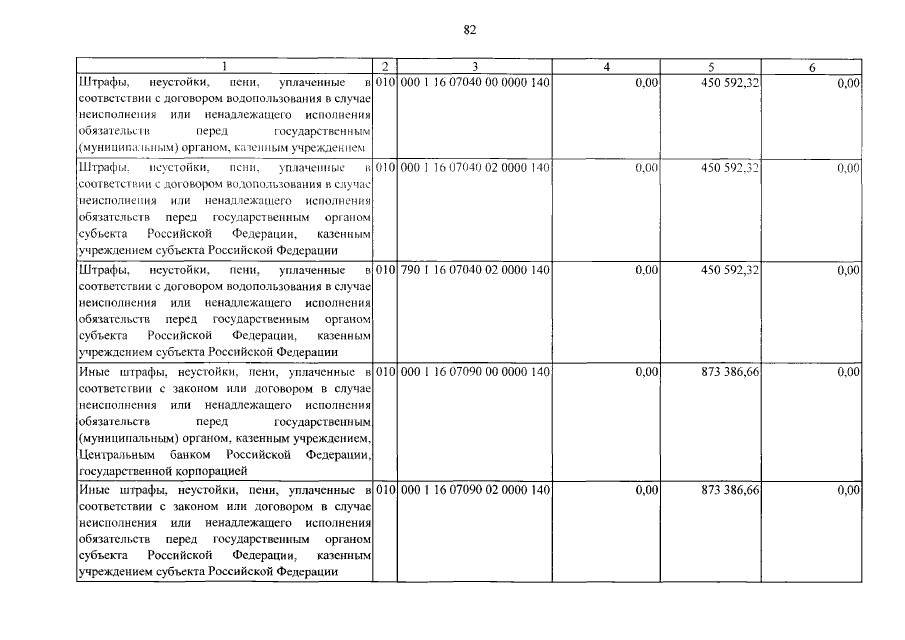 82

| 1 | 2 | 3 | 4 | 5 | 6 |
|---|---|---|---|---|---|
| Штрафы, неустойки, пени, уплаченные в соответствии с договором водопользования в случае неисполнения или ненадлежащего исполнения обязательств перед государственным (муниципальным) органом, казенным учреждением | 010 | 000 1 16 07040 00 0000 140 | 0,00 | 450 592,32 | 0,00 |
| Штрафы, неустойки, пени, уплаченные в соответствии с договором водопользования в случае неисполнения или ненадлежащего исполнения обязательств перед государственным органом субъекта Российской Федерации, казенным учреждением субъекта Российской Федерации | 010 | 000 1 16 07040 02 0000 140 | 0,00 | 450 592,32 | 0,00 |
| Штрафы, неустойки, пени, уплаченные в соответствии с договором водопользования в случае неисполнения или ненадлежащего исполнения обязательств перед государственным органом субъекта Российской Федерации, казенным учреждением субъекта Российской Федерации | 010 | 790 1 16 07040 02 0000 140 | 0,00 | 450 592,32 | 0,00 |
| Иные штрафы, неустойки, пени, уплаченные в соответствии с законом или договором в случае неисполнения или ненадлежащего исполнения обязательств перед государственным (муниципальным) органом, казенным учреждением, Центральным банком Российской Федерации, государственной корпорацией | 010 | 000 1 16 07090 00 0000 140 | 0,00 | 873 386,66 | 0,00 |
| Иные штрафы, неустойки, пени, уплаченные в соответствии с законом или договором в случае неисполнения или ненадлежащего исполнения обязательств перед государственным органом субъекта Российской Федерации, казенным учреждением субъекта Российской Федерации | 010 | 000 1 16 07090 02 0000 140 | 0,00 | 873 386,66 | 0,00 |